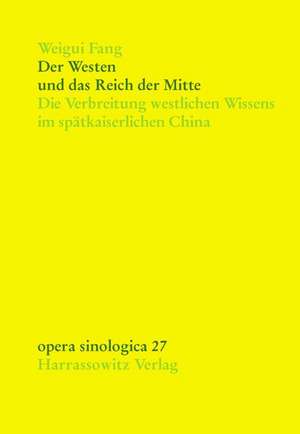 Weigui Fang
Der Westen
und das Reich der Mitte
Die Verbreitung westlichen Wissens
im spätkaiserlichen China

opera sinologica 27
Harrassowitz Verlag